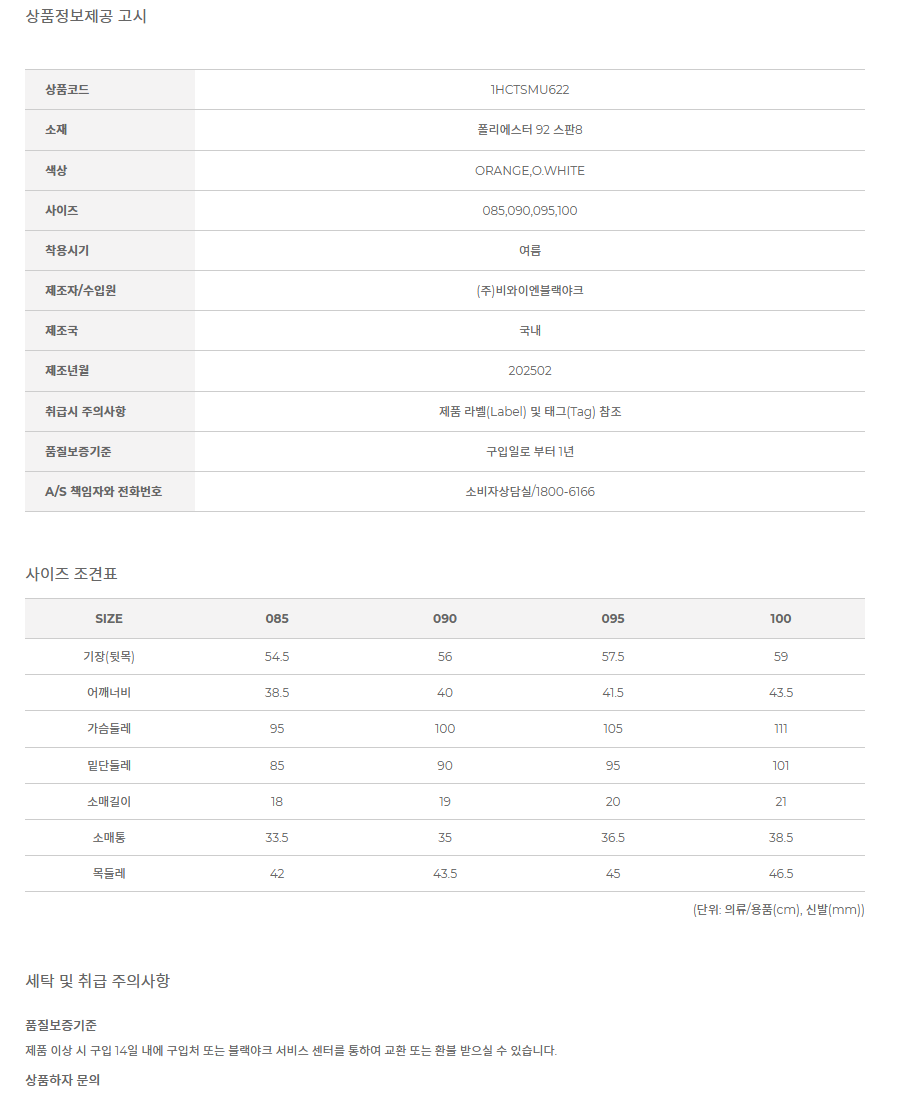 상품정보제공 고시

| 상품코드 | 1HCTSMU622 |
|---|---|
| 소재 | 폴리에스터 92 스판8 |
| 색상 | ORANGE,O.WHITE |
| 사이즈 | 085,090,095,100 |
| 착용시기 | 여름 |
| 제조자/수입원 | (주)비와이엔블랙야크 |
| 제조국 | 국내 |
| 제조년월 | 202502 |
| 취급시 주의사항 | 제품 라벨(Label) 및 태그(Tag) 참조 |
| 품질보증기준 | 구입일로 부터 1년 |
| A/S 책임자와 전화번호 | 소비자상담실/1800-6166 |

사이즈 조견표

| SIZE | 085 | 090 | 095 | 100 |
|---|---|---|---|---|
| 기장(뒷목) | 54.5 | 56 | 57.5 | 59 |
| 어깨너비 | 38.5 | 40 | 41.5 | 43.5 |
| 가슴둘레 | 95 | 100 | 105 | 111 |
| 밑단둘레 | 85 | 90 | 95 | 101 |
| 소매길이 | 18 | 19 | 20 | 21 |
| 소매통 | 33.5 | 35 | 36.5 | 38.5 |
| 목둘레 | 42 | 43.5 | 45 | 46.5 |

(단위: 의류/용품(cm), 신발(mm))

세탁 및 취급 주의사항

품질보증기준
제품 이상 시 구입 14일 내에 구입처 또는 블랙야크 서비스 센터를 통하여 교환 또는 환불 받으실 수 있습니다.

상품하자 문의